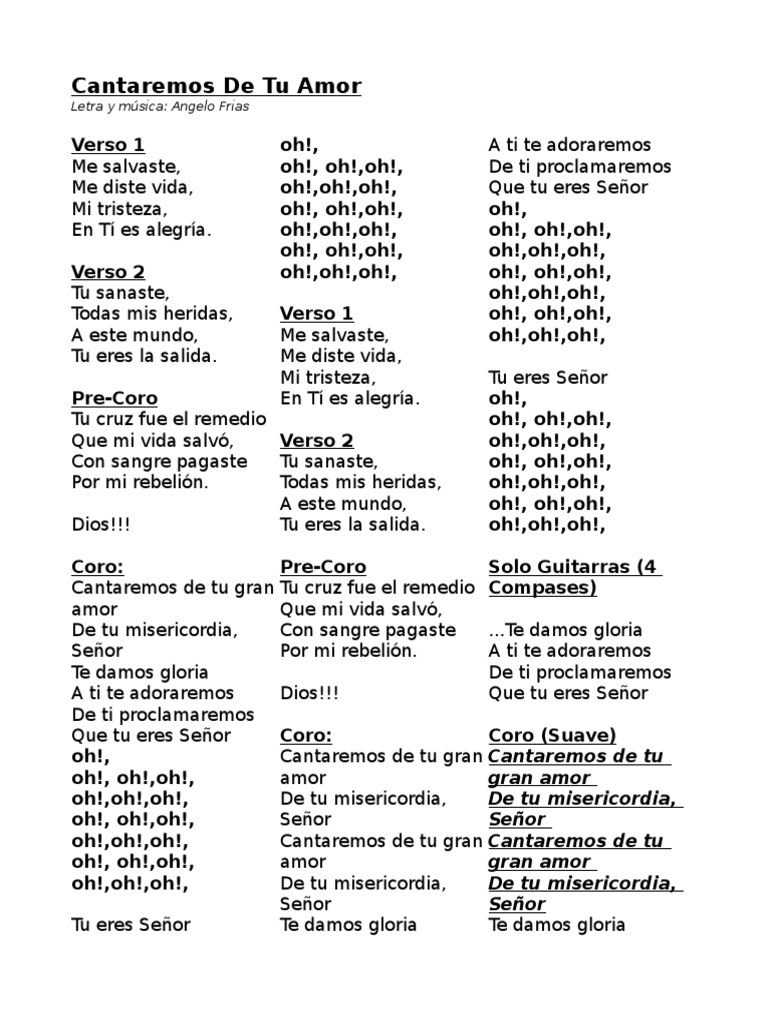 Cantaremos De Tu Amor
Letra y música: Angelo Frias

Verso 1
Me salvaste,
Me diste vida,
Mi tristeza,
En Tí es alegría.

Verso 2
Tu sanaste,
Todas mis heridas,
A este mundo,
Tu eres la salida.

Pre-Coro
Tu cruz fue el remedio
Que mi vida salvó,
Con sangre pagaste
Por mi rebelión.

Dios!!!

Coro:
Cantaremos de tu gran amor
De tu misericordia, Señor
Te damos gloria
A ti te adoraremos
De ti proclamaremos
Que tu eres Señor
oh!,
oh!, oh!,oh!,
oh!,oh!,oh!,
oh!, oh!,oh!,
oh!,oh!,oh!,
oh!, oh!,oh!,
oh!,oh!,oh!,

Tu eres Señor

oh!,
oh!, oh!,oh!,
oh!,oh!,oh!,
oh!, oh!,oh!,
oh!,oh!,oh!,
oh!, oh!,oh!,
oh!,oh!,oh!,

Verso 1
Me salvaste,
Me diste vida,
Mi tristeza,
En Tí es alegría.

Verso 2
Tu sanaste,
Todas mis heridas,
A este mundo,
Tu eres la salida.

Pre-Coro
Tu cruz fue el remedio
Que mi vida salvó,
Con sangre pagaste
Por mi rebelión.

Dios!!!

Coro:
Cantaremos de tu gran amor
De tu misericordia, Señor
Cantaremos de tu gran amor
De tu misericordia, Señor
Te damos gloria

A ti te adoraremos
De ti proclamaremos
Que tu eres Señor
oh!,
oh!, oh!,oh!,
oh!,oh!,oh!,
oh!, oh!,oh!,
oh!,oh!,oh!,
oh!, oh!,oh!,
oh!,oh!,oh!,

Tu eres Señor
oh!,
oh!, oh!,oh!,
oh!,oh!,oh!,
oh!, oh!,oh!,
oh!,oh!,oh!,
oh!, oh!,oh!,
oh!,oh!,oh!,

Solo Guitarras (4 Compases)

...Te damos gloria
A ti te adoraremos
De ti proclamaremos
Que tu eres Señor

Coro (Suave)
Cantaremos de tu gran amor
De tu misericordia, Señor
Cantaremos de tu gran amor
De tu misericordia, Señor
Te damos gloria